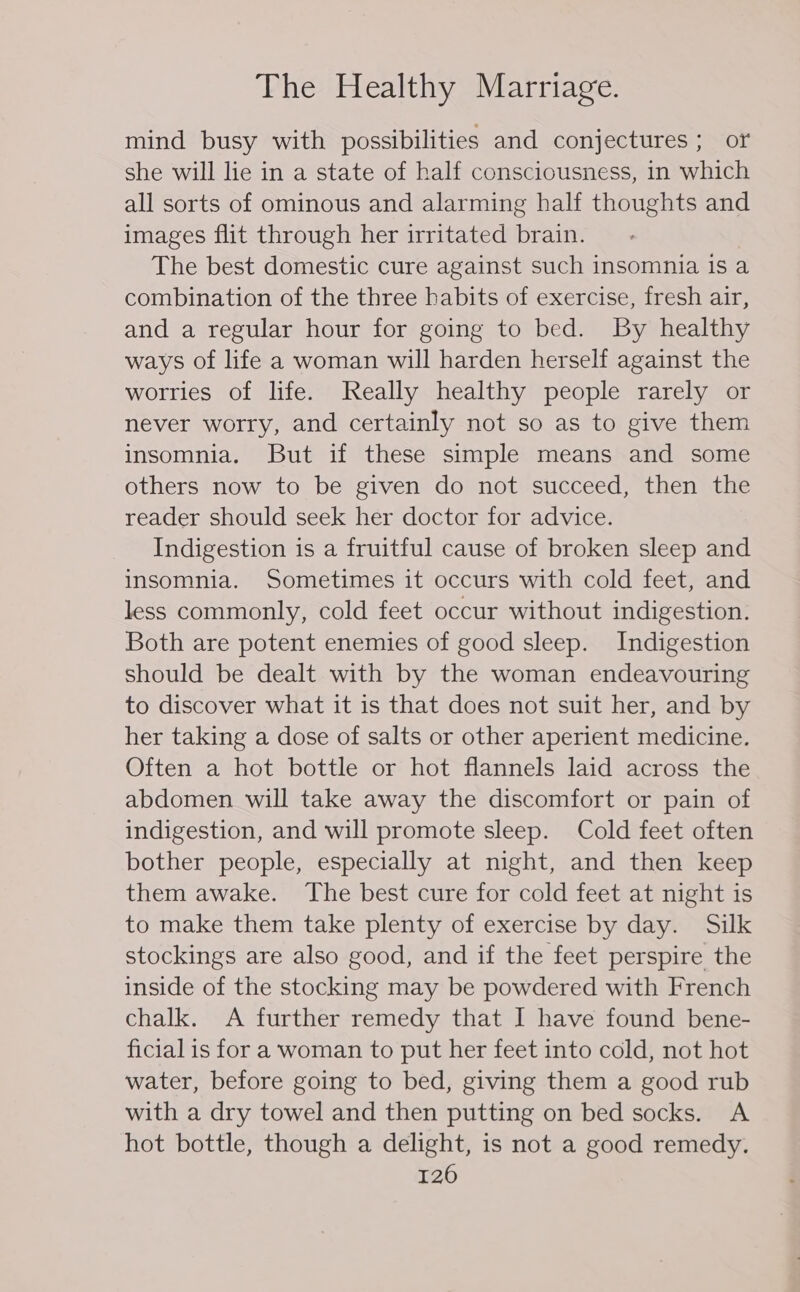 The Healthy Marriage.

mind busy with possibilities and conjectures; or she will lie in a state of half consciousness, in which all sorts of ominous and alarming half thoughts and images flit through her irritated brain.

The best domestic cure against such insomnia is a combination of the three habits of exercise, fresh air, and a regular hour for going to bed. By healthy ways of life a woman will harden herself against the worries of life. Really healthy people rarely or never worry, and certainly not so as to give them insomnia. But if these simple means and some others now to be given do not succeed, then the reader should seek her doctor for advice.

Indigestion is a fruitful cause of broken sleep and insomnia. Sometimes it occurs with cold feet, and less commonly, cold feet occur without indigestion. Both are potent enemies of good sleep. Indigestion should be dealt with by the woman endeavouring to discover what it is that does not suit her, and by her taking a dose of salts or other aperient medicine. Often a hot bottle or hot flannels laid across the abdomen will take away the discomfort or pain of indigestion, and will promote sleep. Cold feet often bother people, especially at night, and then keep them awake. The best cure for cold feet at night is to make them take plenty of exercise by day. Silk stockings are also good, and if the feet perspire the inside of the stocking may be powdered with French chalk. A further remedy that I have found beneficial is for a woman to put her feet into cold, not hot water, before going to bed, giving them a good rub with a dry towel and then putting on bed socks. A hot bottle, though a delight, is not a good remedy.

126